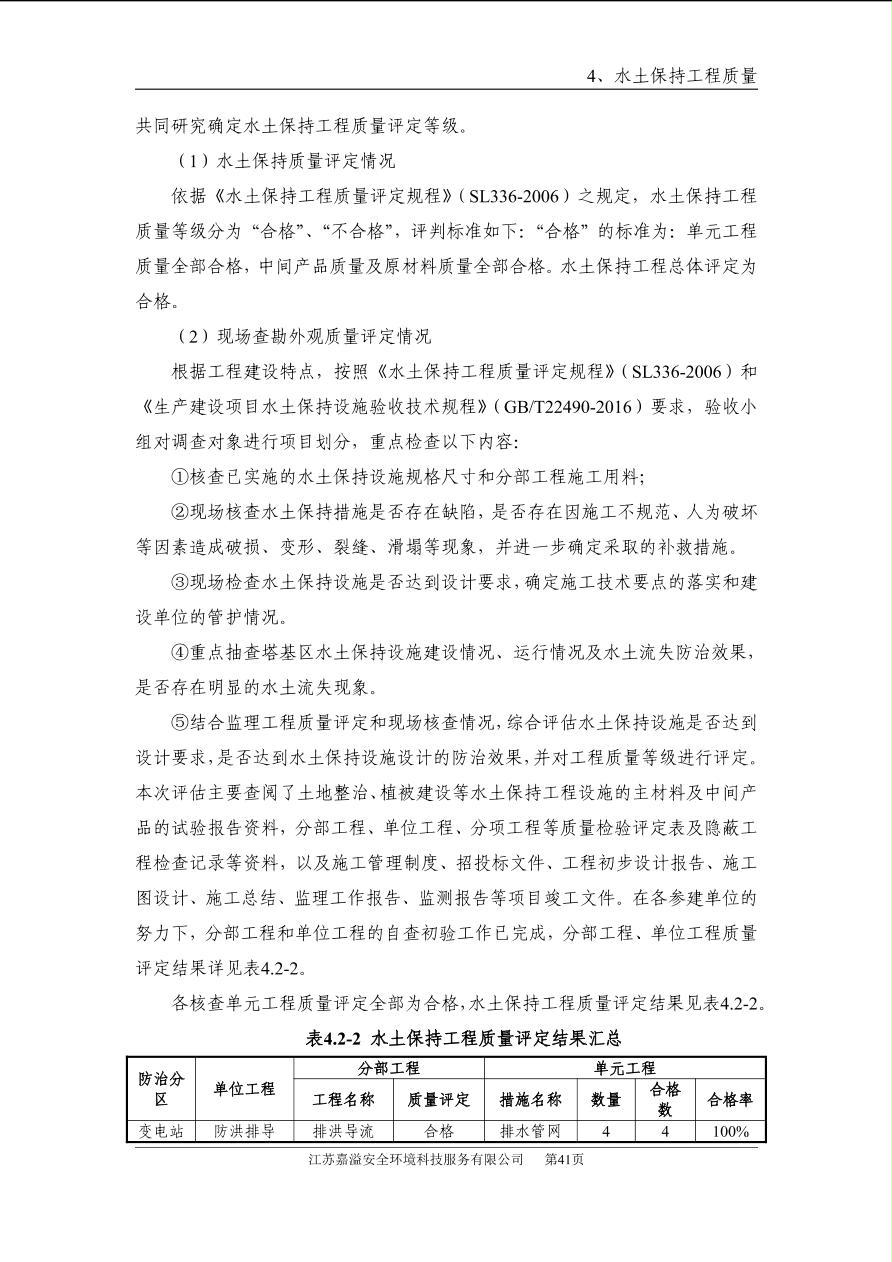 4、水土保持工程质量

共同研究确定水土保持工程质量评定等级。

（1）水土保持质量评定情况

依据《水土保持工程质量评定规程》（SL336-2006）之规定，水土保持工程质量等级分为“合格”、“不合格”，评判标准如下：“合格”的标准为：单元工程质量全部合格，中间产品质量及原材料质量全部合格。水土保持工程总体评定为合格。

（2）现场查勘外观质量评定情况

根据工程建设特点，按照《水土保持工程质量评定规程》（SL336-2006）和《生产建设项目水土保持设施验收技术规程》（GB/T22490-2016）要求，验收小组对调查对象进行项目划分，重点检查以下内容:

①核查已实施的水土保持设施规格尺寸和分部工程施工用料;

②现场核查水土保持措施是否存在缺陷，是否存在因施工不规范、人为破坏等因素造成破损、变形、裂缝、滑塌等现象，并进一步确定采取的补救措施。

③现场检查水土保持设施是否达到设计要求，确定施工技术要点的落实和建设单位的管护情况。

④重点抽查塔基区水土保持设施建设情况、运行情况及水土流失防治效果，是否存在明显的水土流失现象。

⑤结合监理工程质量评定和现场核查情况，综合评估水土保持设施是否达到设计要求，是否达到水土保持设施设计的防治效果，并对工程质量等级进行评定。本次评估主要查阅了土地整治、植被建设等水土保持工程设施的主材料及中间产品的试验报告资料，分部工程、单位工程、分项工程等质量检验评定表及隐蔽工程检查记录等资料，以及施工管理制度、招投标文件、工程初步设计报告、施工图设计、施工总结、监理工作报告、监测报告等项目竣工文件。在各参建单位的努力下，分部工程和单位工程的自查初验工作已完成，分部工程、单位工程质量评定结果详见表4.2-2。

各核查单元工程质量评定全部为合格，水土保持工程质量评定结果见表4.2-2。

表4.2-2 水土保持工程质量评定结果汇总

| 防治分区 | 单位工程 | 分部工程 | | 单元工程 | | | |
|---|---|---|---|---|---|---|---|
| | | 工程名称 | 质量评定 | 措施名称 | 数量 | 合格数 | 合格率 |
| 变电站 | 防洪排导 | 排洪导流 | 合格 | 排水管网 | 4 | 4 | 100% |

江苏嘉溢安全环境科技服务有限公司 第41页